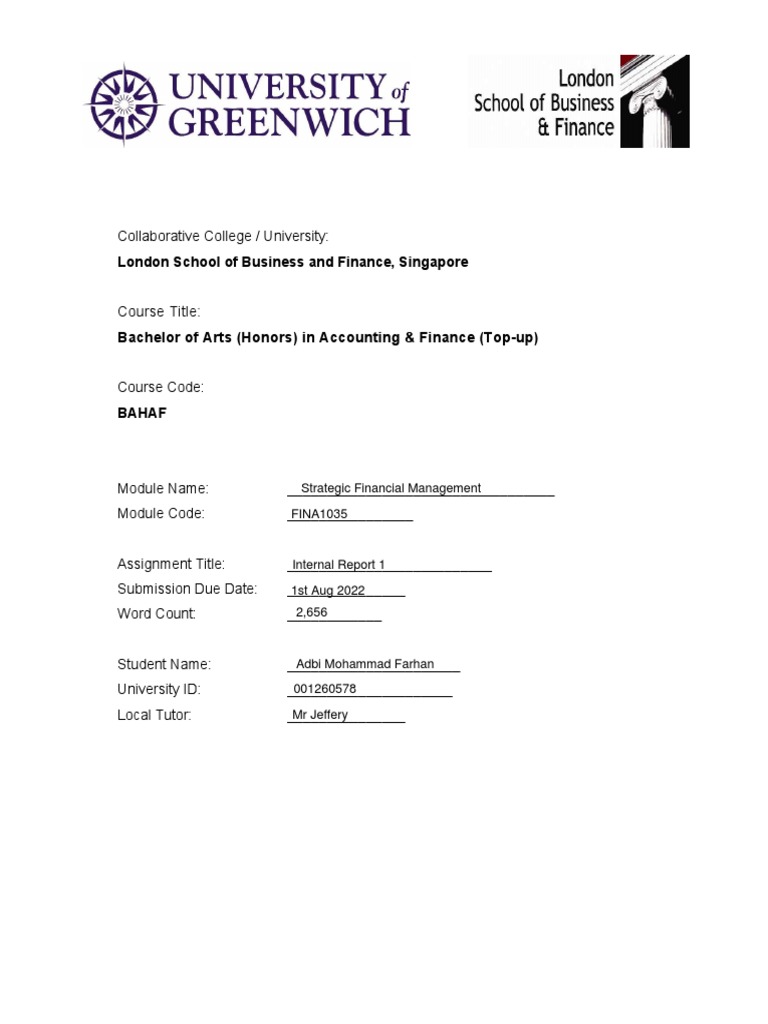 UNIVERSITY of GREENWICH

London School of Business & Finance

Collaborative College / University:

London School of Business and Finance, Singapore

Course Title:

Bachelor of Arts (Honors) in Accounting & Finance (Top-up)

Course Code:

BAHAF

Module Name: Strategic Financial Management

Module Code: FINA1035

Assignment Title: Internal Report 1

Submission Due Date: 1st Aug 2022

Word Count: 2,656

Student Name: Adbi Mohammad Farhan

University ID: 001260578

Local Tutor: Mr Jeffery